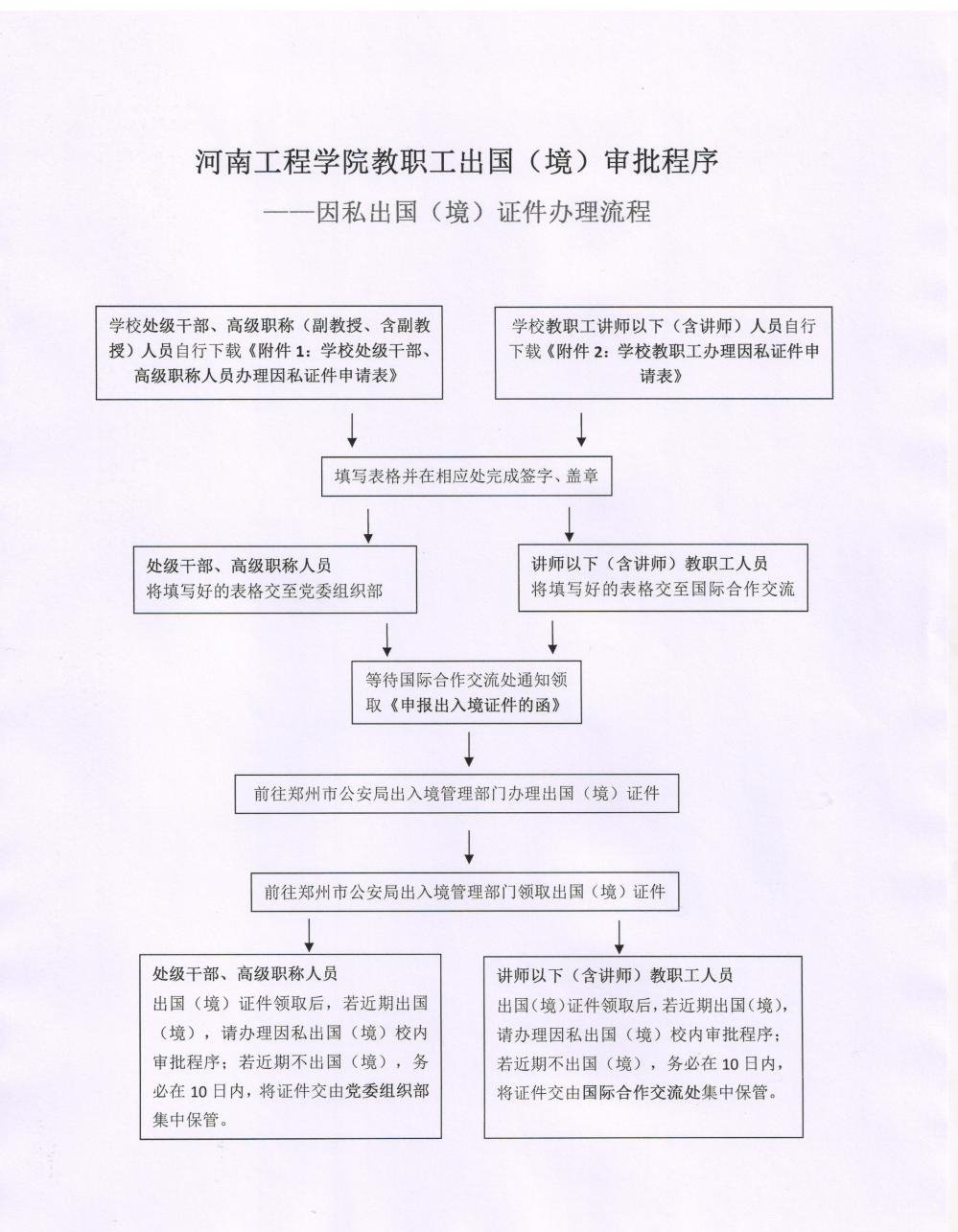 河南工程学院教职工出国（境）审批程序

——因私出国（境）证件办理流程

学校处级干部、高级职称（副教授、含副教授）人员自行下载《附件 1：学校处级干部、高级职称人员办理因私证件申请表》

学校教职工讲师以下（含讲师）人员自行下载《附件 2：学校教职工办理因私证件申请表》

填写表格并在相应处完成签字、盖章

处级干部、高级职称人员
将填写好的表格交至党委组织部

讲师以下（含讲师）教职工人员
将填写好的表格交至国际合作交流

等待国际合作交流处通知领取《申报出入境证件的函》

前往郑州市公安局出入境管理部门办理出国（境）证件

前往郑州市公安局出入境管理部门领取出国（境）证件

处级干部、高级职称人员
出国（境）证件领取后，若近期出国（境），请办理因私出国（境）校内审批程序；若近期不出国（境），务必在 10 日内，将证件交由党委组织部集中保管。

讲师以下（含讲师）教职工人员
出国（境）证件领取后，若近期出国（境），请办理因私出国（境）校内审批程序；若近期不出国（境），务必在 10 日内，将证件交由国际合作交流处集中保管。